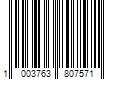 1 003763 807571